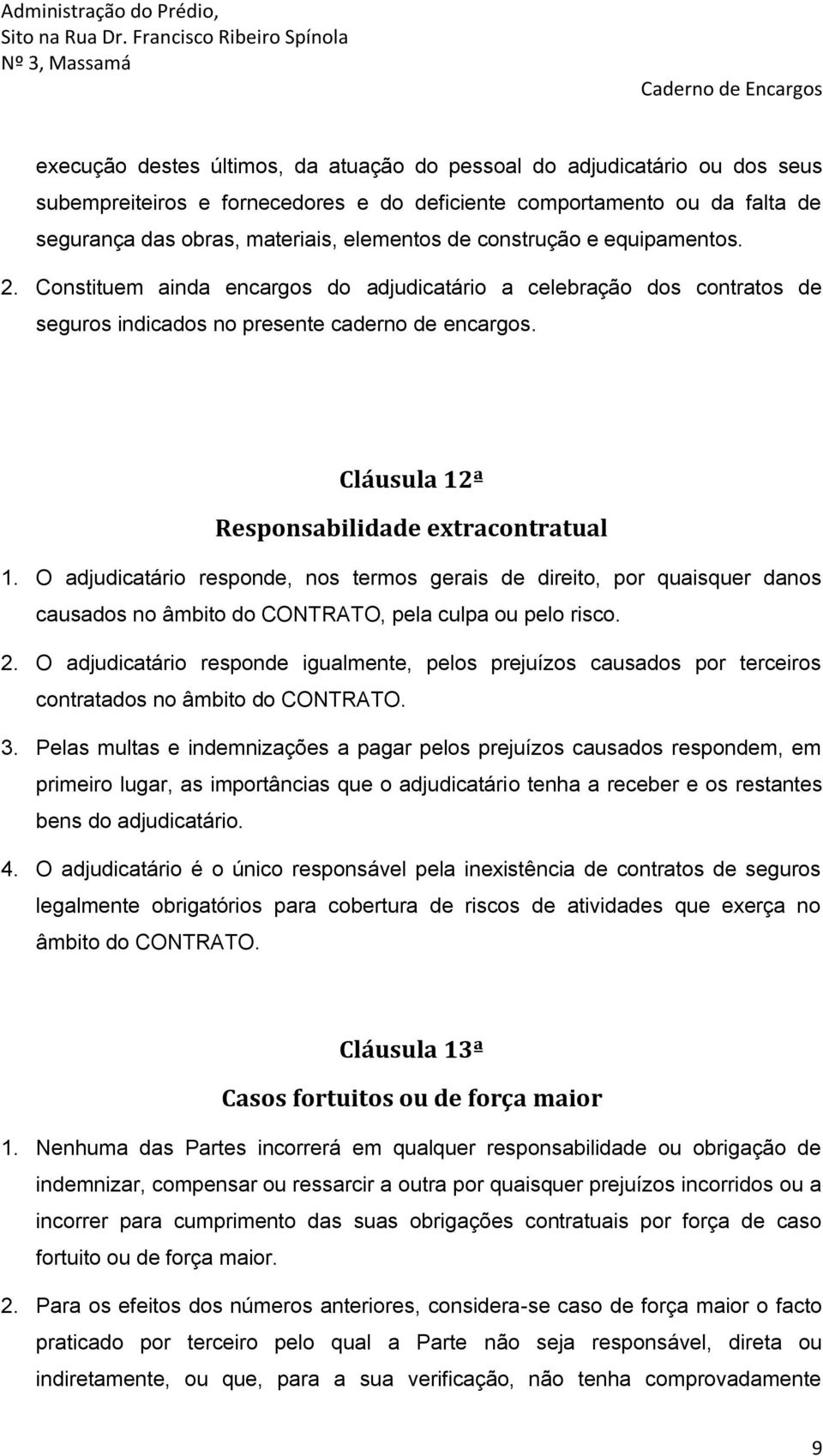 Administração do Prédio,
Sito na Rua Dr. Francisco Ribeiro Spínola
Nº 3, Massamá

Caderno de Encargos

execução destes últimos, da atuação do pessoal do adjudicatário ou dos seus subempreiteiros e fornecedores e do deficiente comportamento ou da falta de segurança das obras, materiais, elementos de construção e equipamentos.

2. Constituem ainda encargos do adjudicatário a celebração dos contratos de seguros indicados no presente caderno de encargos.

Cláusula 12ª

Responsabilidade extracontratual

1. O adjudicatário responde, nos termos gerais de direito, por quaisquer danos causados no âmbito do CONTRATO, pela culpa ou pelo risco.

2. O adjudicatário responde igualmente, pelos prejuízos causados por terceiros contratados no âmbito do CONTRATO.

3. Pelas multas e indemnizações a pagar pelos prejuízos causados respondem, em primeiro lugar, as importâncias que o adjudicatário tenha a receber e os restantes bens do adjudicatário.

4. O adjudicatário é o único responsável pela inexistência de contratos de seguros legalmente obrigatórios para cobertura de riscos de atividades que exerça no âmbito do CONTRATO.

Cláusula 13ª

Casos fortuitos ou de força maior

1. Nenhuma das Partes incorrerá em qualquer responsabilidade ou obrigação de indemnizar, compensar ou ressarcir a outra por quaisquer prejuízos incorridos ou a incorrer para cumprimento das suas obrigações contratuais por força de caso fortuito ou de força maior.

2. Para os efeitos dos números anteriores, considera-se caso de força maior o facto praticado por terceiro pelo qual a Parte não seja responsável, direta ou indiretamente, ou que, para a sua verificação, não tenha comprovadamente

9